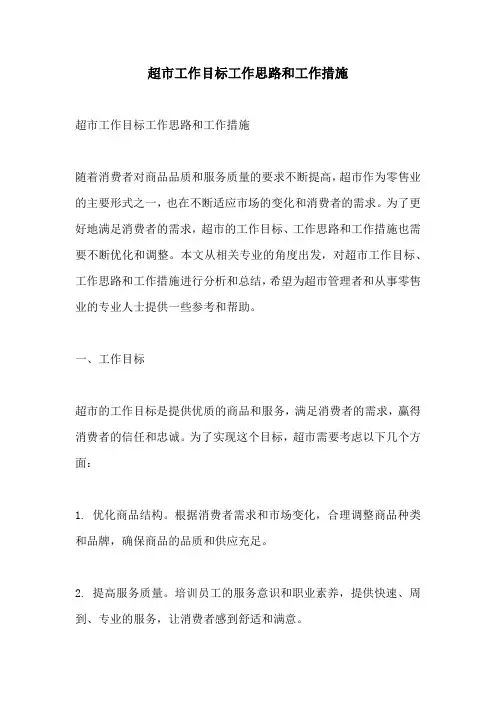 超市工作目标工作思路和工作措施

超市工作目标工作思路和工作措施

随着消费者对商品品质和服务质量的要求不断提高，超市作为零售业的主要形式之一，也在不断适应市场的变化和消费者的需求。为了更好地满足消费者的需求，超市的工作目标、工作思路和工作措施也需要不断优化和调整。本文从相关专业的角度出发，对超市工作目标、工作思路和工作措施进行分析和总结，希望为超市管理者和从事零售业的专业人士提供一些参考和帮助。

一、工作目标

超市的工作目标是提供优质的商品和服务，满足消费者的需求，赢得消费者的信任和忠诚。为了实现这个目标，超市需要考虑以下几个方面：

1. 优化商品结构。根据消费者需求和市场变化，合理调整商品种类和品牌，确保商品的品质和供应充足。

2. 提高服务质量。培训员工的服务意识和职业素养，提供快速、周到、专业的服务，让消费者感到舒适和满意。